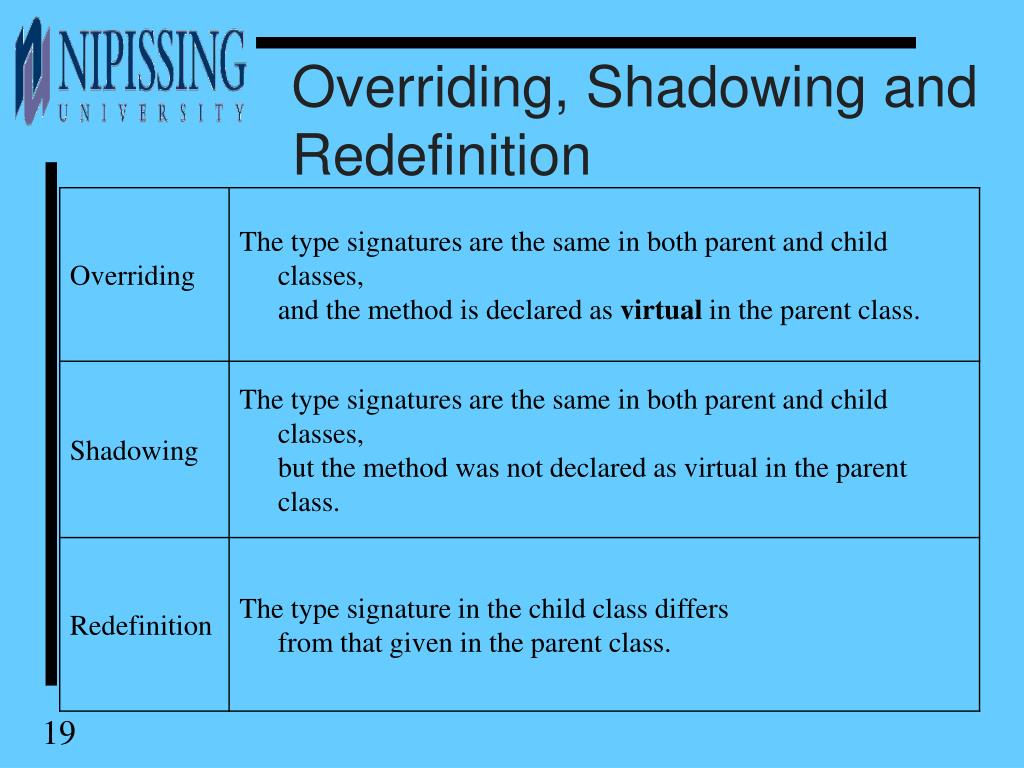 NIPISSING
UNIVERSITY

Overriding, Shadowing and Redefinition

| | |
|---|---|
| Overriding | The type signatures are the same in both parent and child classes, and the method is declared as **virtual** in the parent class. |
| Shadowing | The type signatures are the same in both parent and child classes, but the method was not declared as virtual in the parent class. |
| Redefinition | The type signature in the child class differs from that given in the parent class. |

19